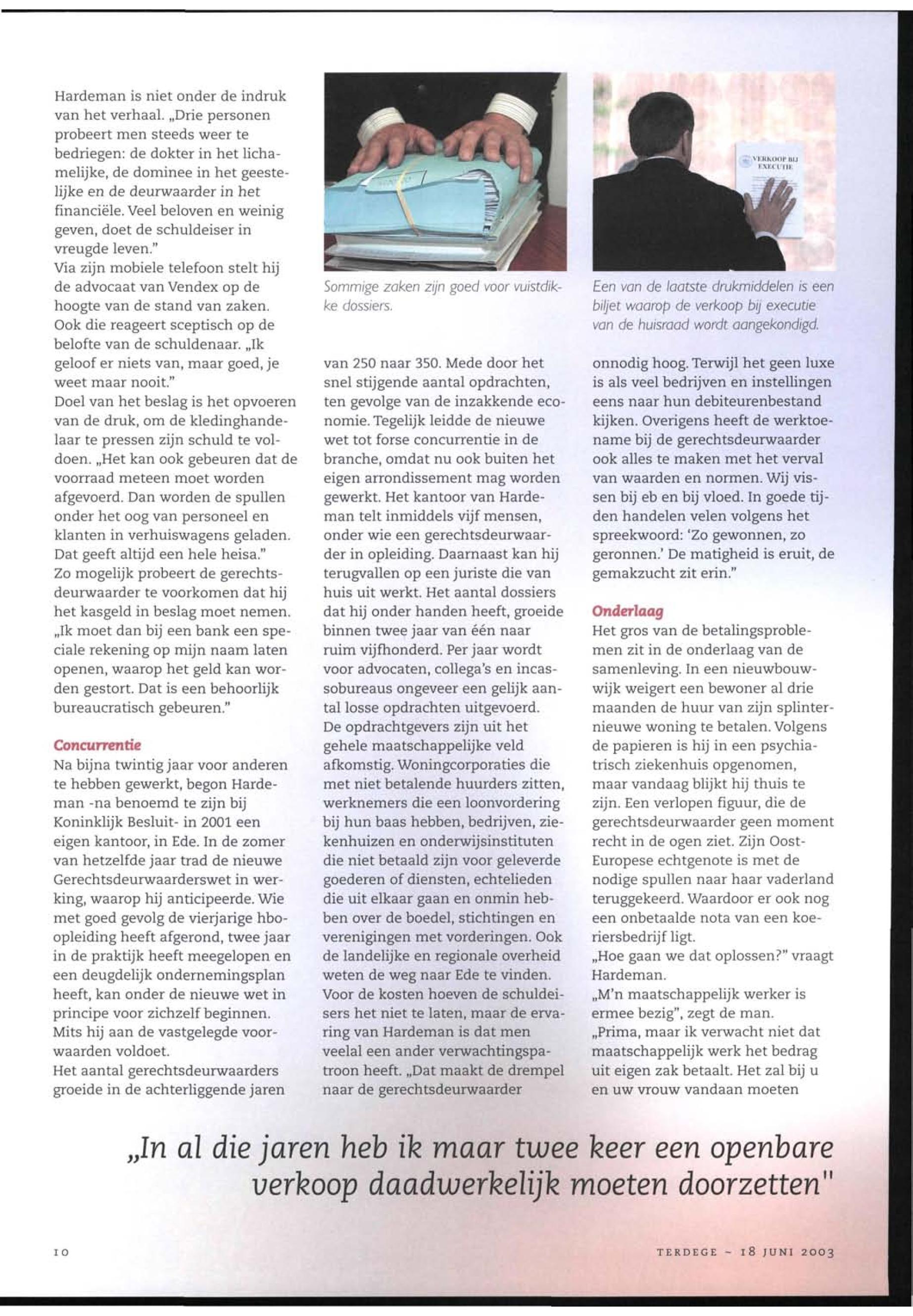 Hardeman is niet onder de indruk van het verhaal. „Drie personen probeert men steeds weer te bedriegen: de dokter in het lichamelijke, de dominee in het geestelijke en de deurwaarder in het financiële. Veel beloven en weinig geven, doet de schuldeiser in vreugde leven."
Via zijn mobiele telefoon stelt hij de advocaat van Vendex op de hoogte van de stand van zaken. Ook die reageert sceptisch op de belofte van de schuldenaar. „Ik geloof er niets van, maar goed, je weet maar nooit."
Doel van het beslag is het opvoeren van de druk, om de kledinghandelaar te pressen zijn schuld te voldoen. „Het kan ook gebeuren dat de voorraad meteen moet worden afgevoerd. Dan worden de spullen onder het oog van personeel en klanten in verhuiswagens geladen. Dat geeft altijd een hele heisa."
Zo mogelijk probeert de gerechtsdeurwaarder te voorkomen dat hij het kasgeld in beslag moet nemen. „Ik moet dan bij een bank een speciale rekening op mijn naam laten openen, waarop het geld kan worden gestort. Dat is een behoorlijk bureaucratisch gebeuren."

Concurrentie
Na bijna twintig jaar voor anderen te hebben gewerkt, begon Hardeman -na benoemd te zijn bij Koninklijk Besluit- in 2001 een eigen kantoor, in Ede. In de zomer van hetzelfde jaar trad de nieuwe Gerechtsdeurwaarderswet in werking, waarop hij anticipeerde. Wie met goed gevolg de vierjarige hbo-opleiding heeft afgerond, twee jaar in de praktijk heeft meegelopen en een deugdelijk ondernemingsplan heeft, kan onder de nieuwe wet in principe voor zichzelf beginnen. Mits hij aan de vastgelegde voorwaarden voldoet.
Het aantal gerechtsdeurwaarders groeide in de achterliggende jaren

Sommige zaken zijn goed voor vuistdikke dossiers.

van 250 naar 350. Mede door het snel stijgende aantal opdrachten, ten gevolge van de inzakkende economie. Tegelijk leidde de nieuwe wet tot forse concurrentie in de branche, omdat nu ook buiten het eigen arrondissement mag worden gewerkt. Het kantoor van Hardeman telt inmiddels vijf mensen, onder wie een gerechtsdeurwaarder in opleiding. Daarnaast kan hij terugvallen op een juriste die van huis uit werkt. Het aantal dossiers dat hij onder handen heeft, groeide binnen twee jaar van één naar ruim vijfhonderd. Per jaar wordt voor advocaten, collega's en incassobureaus ongeveer een gelijk aantal losse opdrachten uitgevoerd.
De opdrachtgevers zijn uit het gehele maatschappelijke veld afkomstig. Woningcorporaties die met niet betalende huurders zitten, werknemers die een loonvordering bij hun baas hebben, bedrijven, ziekenhuizen en onderwijsinstituten die niet betaald zijn voor geleverde goederen of diensten, echtelieden die uit elkaar gaan en onmin hebben over de boedel, stichtingen en verenigingen met vorderingen. Ook de landelijke en regionale overheid weten de weg naar Ede te vinden.
Voor de kosten hoeven de schuldeisers het niet te laten, maar de ervaring van Hardeman is dat men veelal een ander verwachtingspatroon heeft. „Dat maakt de drempel naar de gerechtsdeurwaarder

VERKOOP BIJ EXECUTIE

Een van de laatste drukmiddelen is een biljet waarop de verkoop bij executie van de huisraad wordt aangekondigd.

onnodig hoog. Terwijl het geen luxe is als veel bedrijven en instellingen eens naar hun debiteurenbestand kijken. Overigens heeft de werktoename bij de gerechtsdeurwaarder ook alles te maken met het verval van waarden en normen. Wij vissen bij eb en bij vloed. In goede tijden handelen velen volgens het spreekwoord: 'Zo gewonnen, zo geronnen.' De matigheid is eruit, de gemakzucht zit erin."

Onderlaag
Het gros van de betalingsproblemen zit in de onderlaag van de samenleving. In een nieuwbouwwijk weigert een bewoner al drie maanden de huur van zijn splinternieuwe woning te betalen. Volgens de papieren is hij in een psychiatrisch ziekenhuis opgenomen, maar vandaag blijkt hij thuis te zijn. Een verlopen figuur, die de gerechtsdeurwaarder geen moment recht in de ogen ziet. Zijn Oost-Europese echtgenote is met de nodige spullen naar haar vaderland teruggekeerd. Waardoor er ook nog een onbetaalde nota van een koeriersbedrijf ligt.
„Hoe gaan we dat oplossen?" vraagt Hardeman.
„M'n maatschappelijk werker is ermee bezig", zegt de man.
„Prima, maar ik verwacht niet dat maatschappelijk werk het bedrag uit eigen zak betaalt. Het zal bij u en uw vrouw vandaan moeten

„In al die jaren heb ik maar twee keer een openbare verkoop daadwerkelijk moeten doorzetten"

10

TERDEGE - 18 JUNI 2003